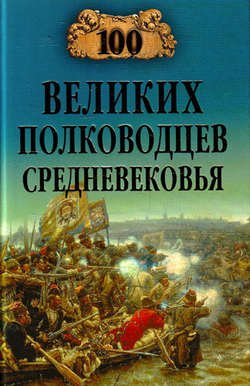 100

ВЕЛИКИХ ПОЛКОВОДЦЕВ СРЕДНЕВЕКОВЬЯ